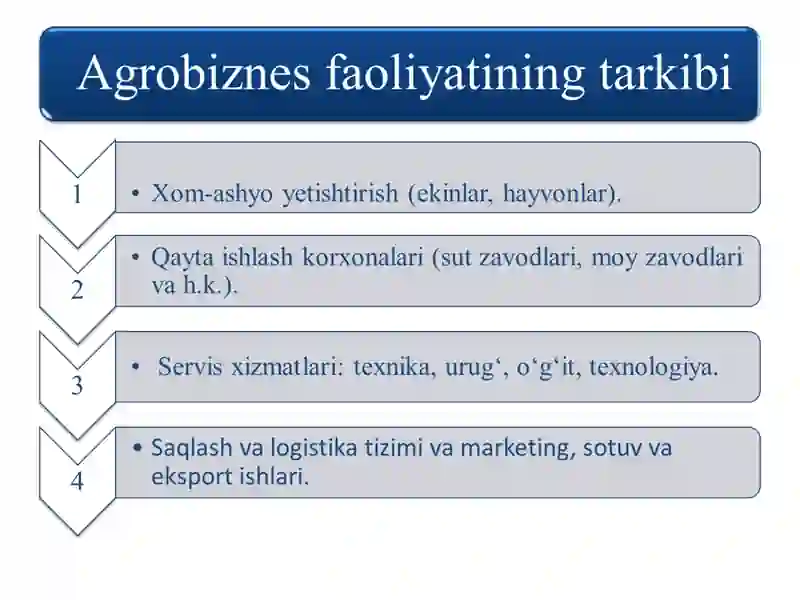 Agrobiznes faoliyatining tarkibi

1

• Xom-ashyo yetishtirish (ekinlar, hayvonlar).

2

• Qayta ishlash korxonalari (sut zavodlari, moy zavodlari va h.k.).

3

• Servis xizmatlari: texnika, urug‘, o‘g‘it, texnologiya.

4

• Saqlash va logistika tizimi va marketing, sotuv va eksport ishlari.